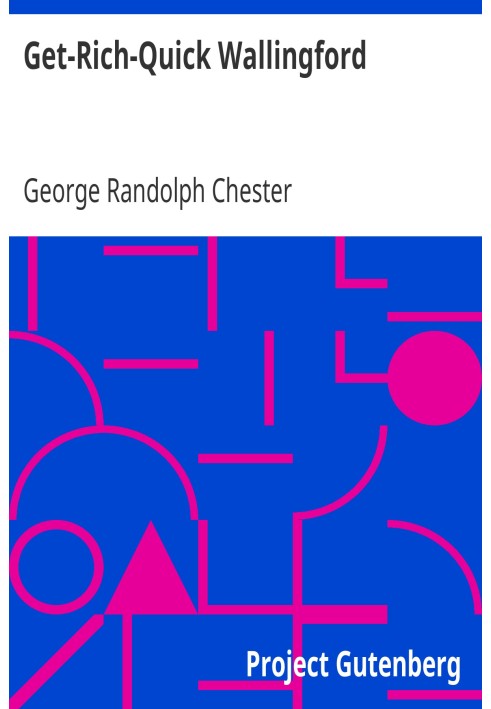 Get-Rich-Quick Wallingford

George Randolph Chester

Project Gutenberg